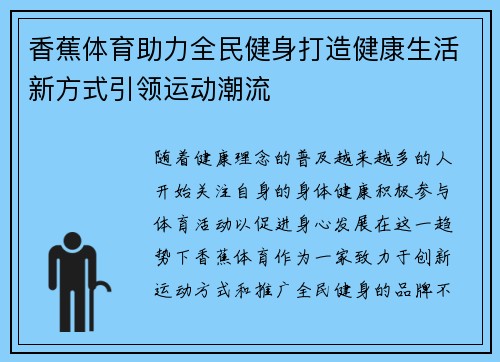 香蕉体育助力全民健身打造健康生活新方式引领运动潮流

随着健康理念的普及越来越多的人开始关注自身的身体健康积极参与体育活动以促进身心发展在这一趋势下香蕉体育作为一家致力于创新运动方式和推广全民健身的品牌不